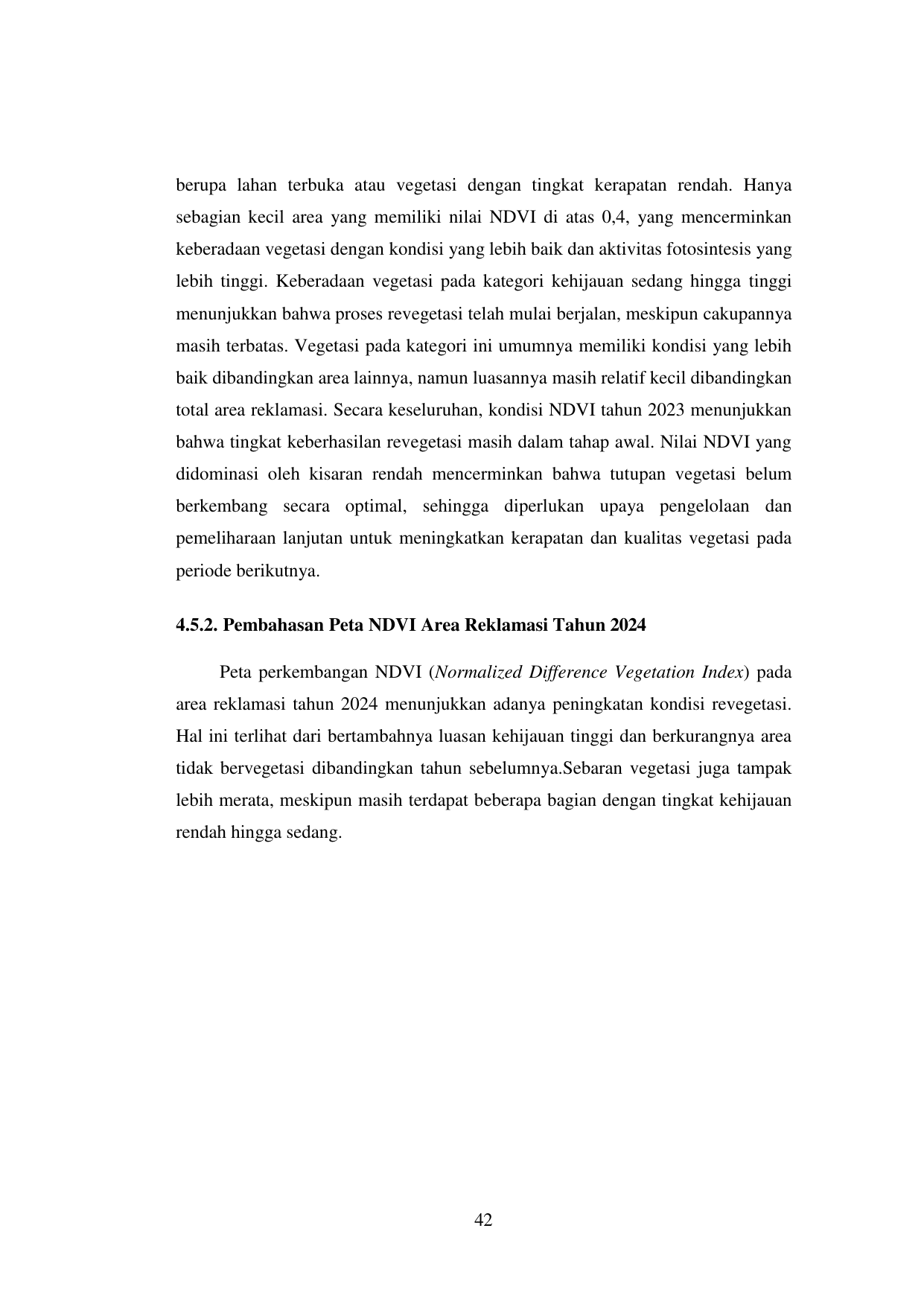 berupa lahan terbuka atau vegetasi dengan tingkat kerapatan rendah. Hanya sebagian kecil area yang memiliki nilai NDVI di atas 0,4, yang mencerminkan keberadaan vegetasi dengan kondisi yang lebih baik dan aktivitas fotosintesis yang lebih tinggi. Keberadaan vegetasi pada kategori kehijauan sedang hingga tinggi menunjukkan bahwa proses revegetasi telah mulai berjalan, meskipun cakupannya masih terbatas. Vegetasi pada kategori ini umumnya memiliki kondisi yang lebih baik dibandingkan area lainnya, namun luasannya masih relatif kecil dibandingkan total area reklamasi. Secara keseluruhan, kondisi NDVI tahun 2023 menunjukkan bahwa tingkat keberhasilan revegetasi masih dalam tahap awal. Nilai NDVI yang didominasi oleh kisaran rendah mencerminkan bahwa tutupan vegetasi belum berkembang secara optimal, sehingga diperlukan upaya pengelolaan dan pemeliharaan lanjutan untuk meningkatkan kerapatan dan kualitas vegetasi pada periode berikutnya.

4.5.2. Pembahasan Peta NDVI Area Reklamasi Tahun 2024

Peta perkembangan NDVI (Normalized Difference Vegetation Index) pada area reklamasi tahun 2024 menunjukkan adanya peningkatan kondisi revegetasi. Hal ini terlihat dari bertambahnya luasan kehijauan tinggi dan berkurangnya area tidak bervegetasi dibandingkan tahun sebelumnya.Sebaran vegetasi juga tampak lebih merata, meskipun masih terdapat beberapa bagian dengan tingkat kehijauan rendah hingga sedang.

42